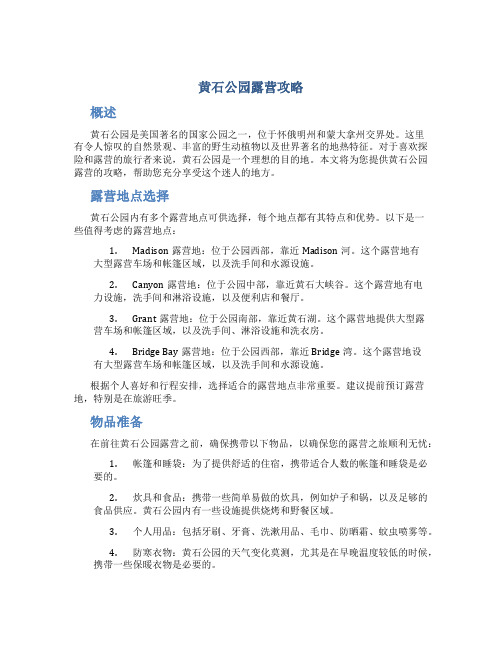 黄石公园露营攻略

概述

黄石公园是美国著名的国家公园之一，位于怀俄明州和蒙大拿州交界处。这里有令人惊叹的自然景观、丰富的野生动植物以及世界著名的地热特征。对于喜欢探险和露营的旅行者来说，黄石公园是一个理想的目的地。本文将为您提供黄石公园露营的攻略，帮助您充分享受这个迷人的地方。

露营地点选择

黄石公园内有多个露营地点可供选择，每个地点都有其特点和优势。以下是一些值得考虑的露营地点：

1. Madison 露营地：位于公园西部，靠近 Madison 河。这个露营地有大型露营车场和帐篷区域，以及洗手间和水源设施。

2. Canyon 露营地：位于公园中部，靠近黄石大峡谷。这个露营地有电力设施，洗手间和淋浴设施，以及便利店和餐厅。

3. Grant 露营地：位于公园南部，靠近黄石湖。这个露营地提供大型露营车场和帐篷区域，以及洗手间、淋浴设施和洗衣房。

4. Bridge Bay 露营地：位于公园西部，靠近 Bridge 湾。这个露营地设有大型露营车场和帐篷区域，以及洗手间和水源设施。

根据个人喜好和行程安排，选择适合的露营地点非常重要。建议提前预订露营地，特别是在旅游旺季。

物品准备

在前往黄石公园露营之前，确保携带以下物品，以确保您的露营之旅顺利无忧：

1. 帐篷和睡袋：为了提供舒适的住宿，携带适合人数的帐篷和睡袋是必要的。

2. 炊具和食品：携带一些简单易做的炊具，例如炉子和锅，以及足够的食品供应。黄石公园内有一些设施提供烧烤和野餐区域。

3. 个人用品：包括牙刷、牙膏、洗漱用品、毛巾、防晒霜、蚊虫喷雾等。

4. 防寒衣物：黄石公园的天气变化莫测，尤其是在早晚温度较低的时候，携带一些保暖衣物是必要的。